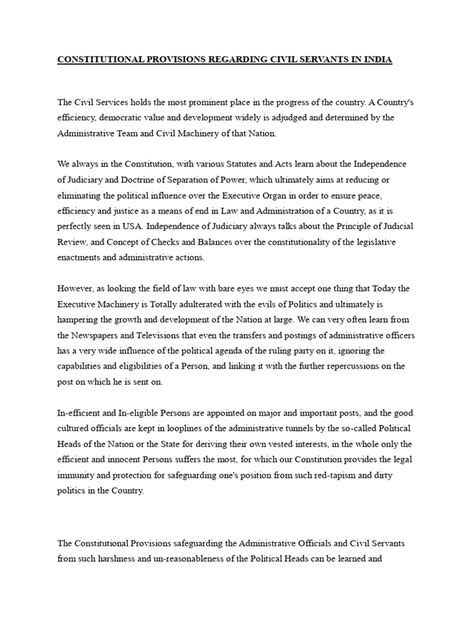 CONSTITUTIONAL PROVISIONS REGARDING CIVIL SERVANTS IN INDIA

The Civil Services holds the most prominent place in the progress of the country. A Country's efficiency, democratic value and development widely is adjudged and determined by the Administrative Team and Civil Machinery of that Nation.

We always in the Constitution, with various Statutes and Acts learn about the Independence of Judiciary and Doctrine of Separation of Power, which ultimately aims at reducing or eliminating the political influence over the Executive Organ in order to ensure peace, efficiency and justice as a means of end in Law and Administration of a Country, as it is perfectly seen in USA. Independence of Judiciary always talks about the Principle of Judicial Review, and Concept of Checks and Balances over the constitutionality of the legislative enactments and administrative actions.

However, as looking the field of law with bare eyes we must accept one thing that Today the Executive Machinery is Totally adulterated with the evils of Politics and ultimately is hampering the growth and development of the Nation at large. We can very often learn from the Newspapers and Televisions that even the transfers and postings of administrative officers has a very wide influence of the political agenda of the ruling party on it, ignoring the capabilities and eligibilities of a Person, and linking it with the further repercussions on the post on which he is sent on.

In-efficient and In-eligible Persons are appointed on major and important posts, and the good cultured officials are kept in looplines of the administrative tunnels by the so-called Political Heads of the Nation or the State for deriving their own vested interests, in the whole only the efficient and innocent Persons suffers the most, for which our Constitution provides the legal immunity and protection for safeguarding one's position from such red-tapism and dirty politics in the Country.

The Constitutional Provisions safeguarding the Administrative Officials and Civil Servants from such harshness and un-reasonableness of the Political Heads can be learned and